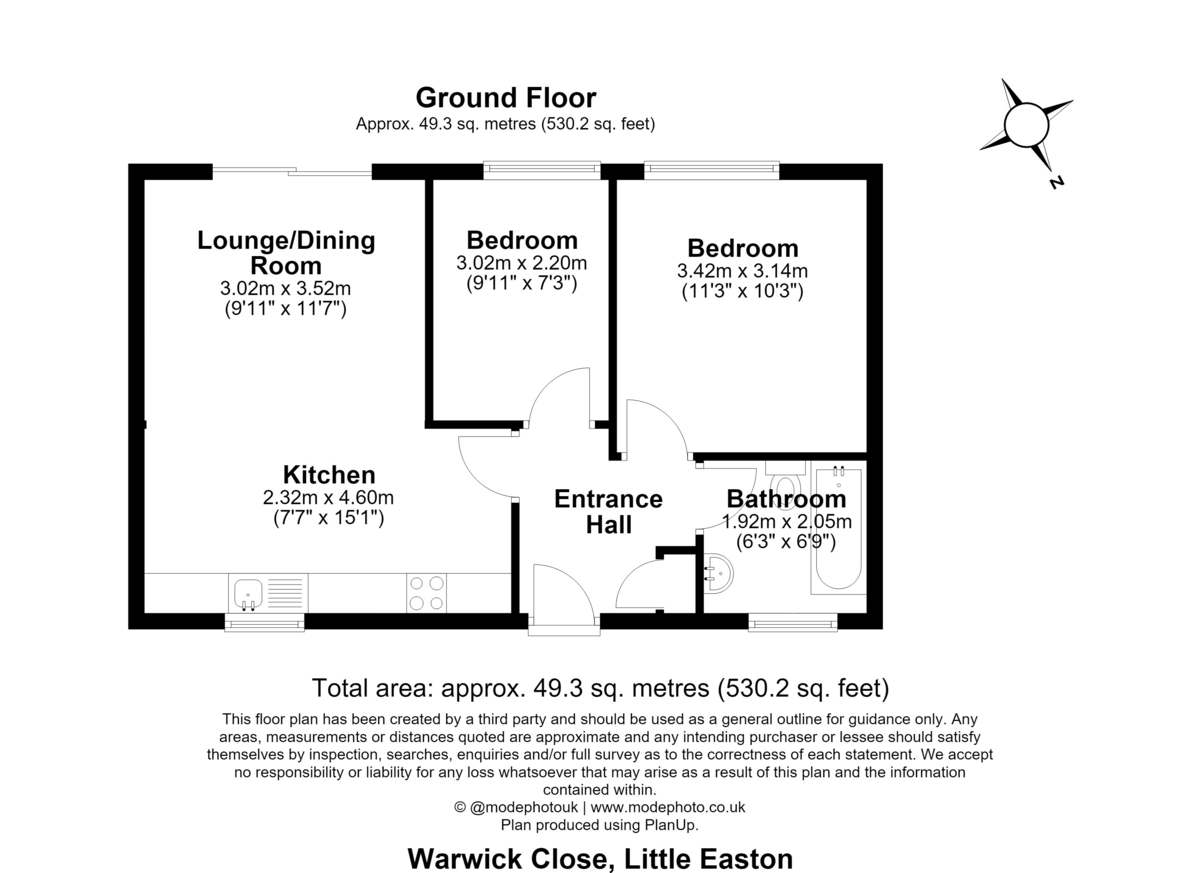 Ground Floor
Approx. 49.3 sq. metres (530.2 sq. feet)

N

Lounge/Dining Room
3.02m x 3.52m
(9'11" x 11'7")

Bedroom
3.02m x 2.20m
(9'11" x 7'3")

Bedroom
3.42m x 3.14m
(11'3" x 10'3")

Kitchen
2.32m x 4.60m
(7'7" x 15'1")

Entrance Hall

Bathroom
1.92m x 2.05m
(6'3" x 6'9")

Total area: approx. 49.3 sq. metres (530.2 sq. feet)

This floor plan has been created by a third party and should be used as a general outline for guidance only. Any areas, measurements or distances quoted are approximate and any intending purchaser or lessee should satisfy themselves by inspection, searches, enquiries and/or full survey as to the correctness of each statement. We accept no responsibility or liability for any loss whatsoever that may arise as a result of this plan and the information contained within.
© @modephotouk | www.modephoto.co.uk
Plan produced using PlanUp.

Warwick Close, Little Easton